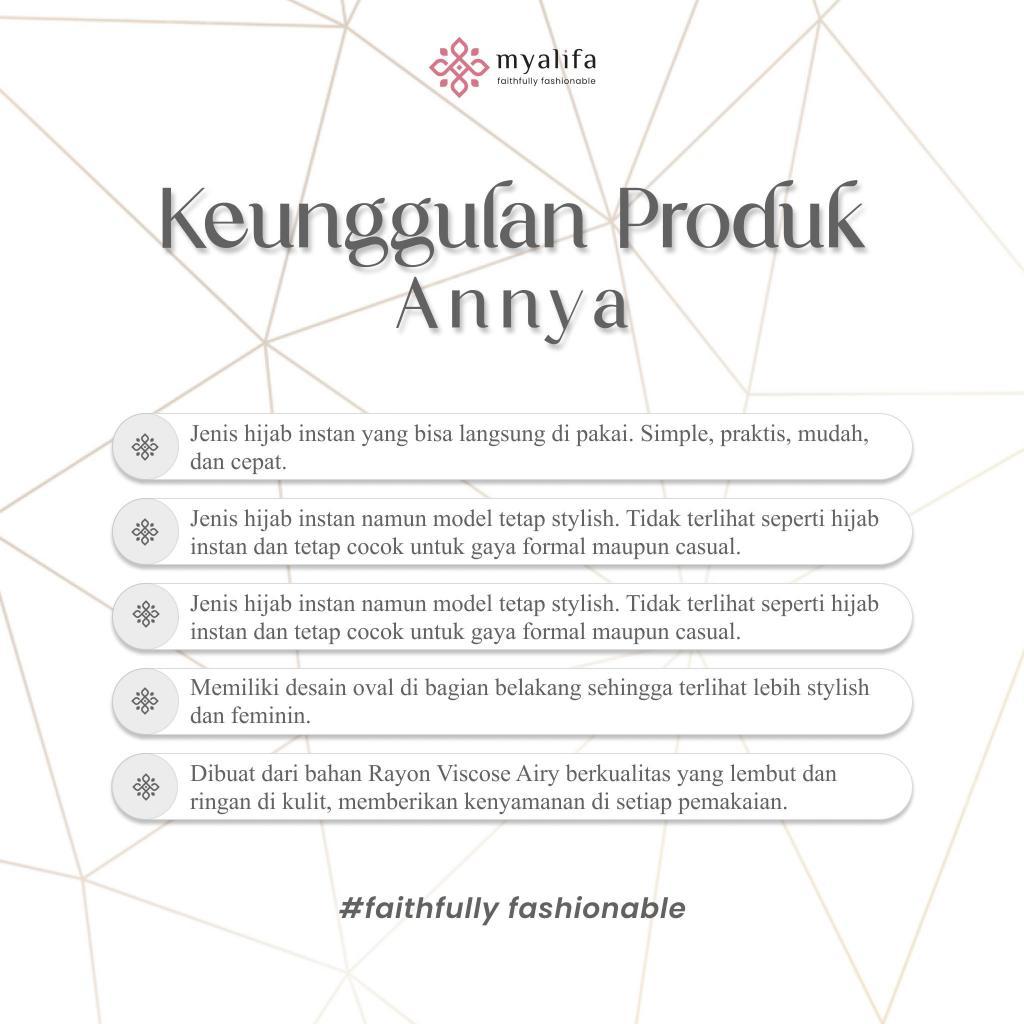 myalifa
faithfully fashionable

Keunggulan Produk
Annya

Jenis hijab instan yang bisa langsung di pakai. Simple, praktis, mudah, dan cepat.

Jenis hijab instan namun model tetap stylish. Tidak terlihat seperti hijab instan dan tetap cocok untuk gaya formal maupun casual.

Jenis hijab instan namun model tetap stylish. Tidak terlihat seperti hijab instan dan tetap cocok untuk gaya formal maupun casual.

Memiliki desain oval di bagian belakang sehingga terlihat lebih stylish dan feminin.

Dibuat dari bahan Rayon Viscose Airy berkualitas yang lembut dan ringan di kulit, memberikan kenyamanan di setiap pemakaian.

#faithfully fashionable